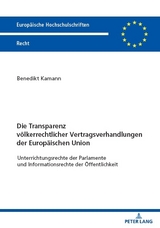 Europäische Hochschulschriften

Recht

Benedikt Kamann

Die Transparenz völkerrechtlicher Vertragsverhandlungen der Europäischen Union

Unterrichtungsrechte der Parlamente und Informationsrechte der Öffentlichkeit

PETER LANG